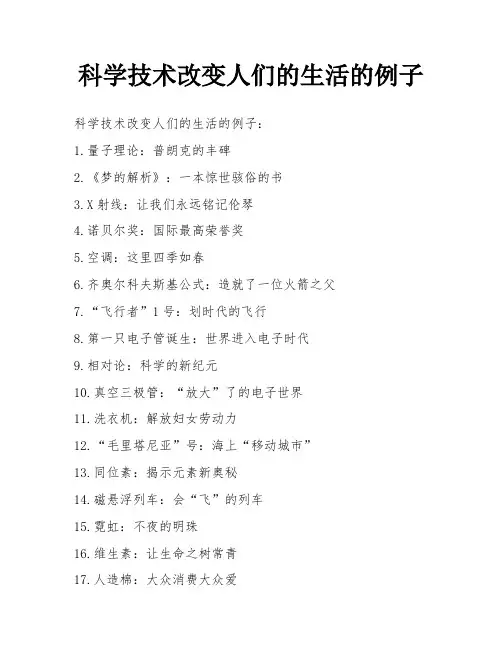 科学技术改变人们的生活的例子

科学技术改变人们的生活的例子:

1.量子理论:普朗克的丰碑

2.《梦的解析》:一本惊世骇俗的书

3.X射线:让我们永远铭记伦琴

4.诺贝尔奖:国际最高荣誉奖

5.空调:这里四季如春

6.齐奥尔科夫斯基公式:造就了一位火箭之父

7.“飞行者”1号:划时代的飞行

8.第一只电子管诞生:世界进入电子时代

9.相对论:科学的新纪元

10.真空三极管:“放大”了的电子世界

11.洗衣机:解放妇女劳动力

12.“毛里塔尼亚”号:海上“移动城市”

13.同位素:揭示元素新奥秘

14.磁悬浮列车:会“飞”的列车

15.霓虹:不夜的明珠

16.维生素:让生命之树常青

17.人造棉:大众消费大众爱